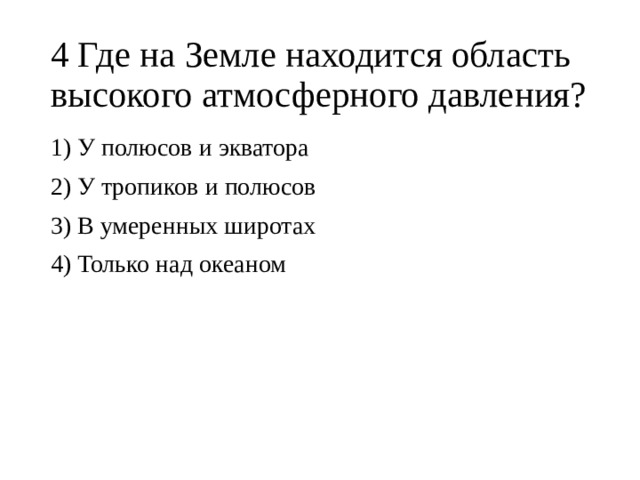 4 Где на Земле находится область высокого атмосферного давления?

1) У полюсов и экватора

2) У тропиков и полюсов

3) В умеренных широтах

4) Только над океаном